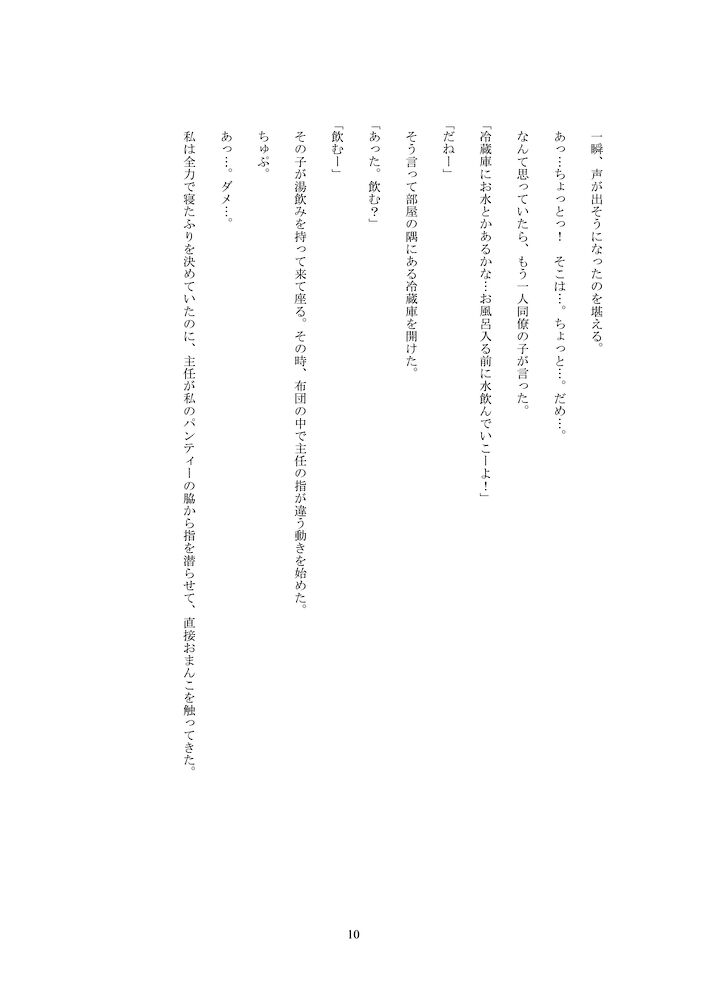 一瞬、声が出そうになったのを堪える。

あっ…ちょっとっ！　そこは…。ちょっと…。だめ…。

なんて思っていたら、もう一人同僚の子が言った。

「冷蔵庫にお水とかあるかな…お風呂入る前に水飲んでいこーよ！」

「だねー」

そう言って部屋の隅にある冷蔵庫を開けた。

「あった。飲む？」

「飲むー」

その子が湯飲みを持って来て座る。その時、布団の中で主任の指が違う動きを始めた。

ちゅぷ。

あっ…。ダメ…。

私は全力で寝たふりを決めていたのに、主任が私のパンティーの脇から指を潜らせて、直接おまんこを触ってきた。

10